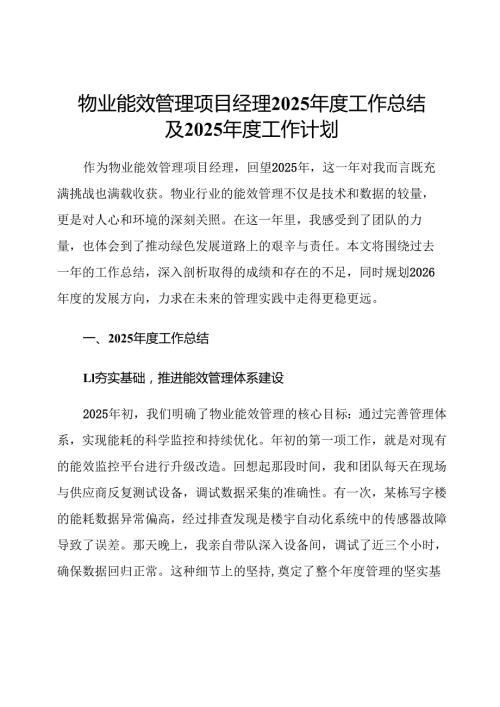 物业能效管理项目经理2025年度工作总结及2025年度工作计划

作为物业能效管理项目经理，回望2025年，这一年对我而言既充满挑战也满载收获。物业行业的能效管理不仅是技术和数据的较量，更是对人心和环境的深刻关照。在这一年里，我感受到了团队的力量，也体会到了推动绿色发展道路上的艰辛与责任。本文将围绕过去一年的工作总结，深入剖析取得的成绩和存在的不足，同时规划2026年度的发展方向，力求在未来的管理实践中走得更稳更远。

一、2025年度工作总结

Ll夯实基础，推进能效管理体系建设

2025年初，我们明确了物业能效管理的核心目标：通过完善管理体系，实现能耗的科学监控和持续优化。年初的第一项工作，就是对现有的能效监控平台进行升级改造。回想起那段时间，我和团队每天在现场与供应商反复测试设备，调试数据采集的准确性。有一次，某栋写字楼的能耗数据异常偏高，经过排查发现是楼宇自动化系统中的传感器故障导致了误差。那天晚上，我亲自带队深入设备间，调试了近三个小时，确保数据回归正常。这种细节上的坚持，奠定了整个年度管理的坚实基